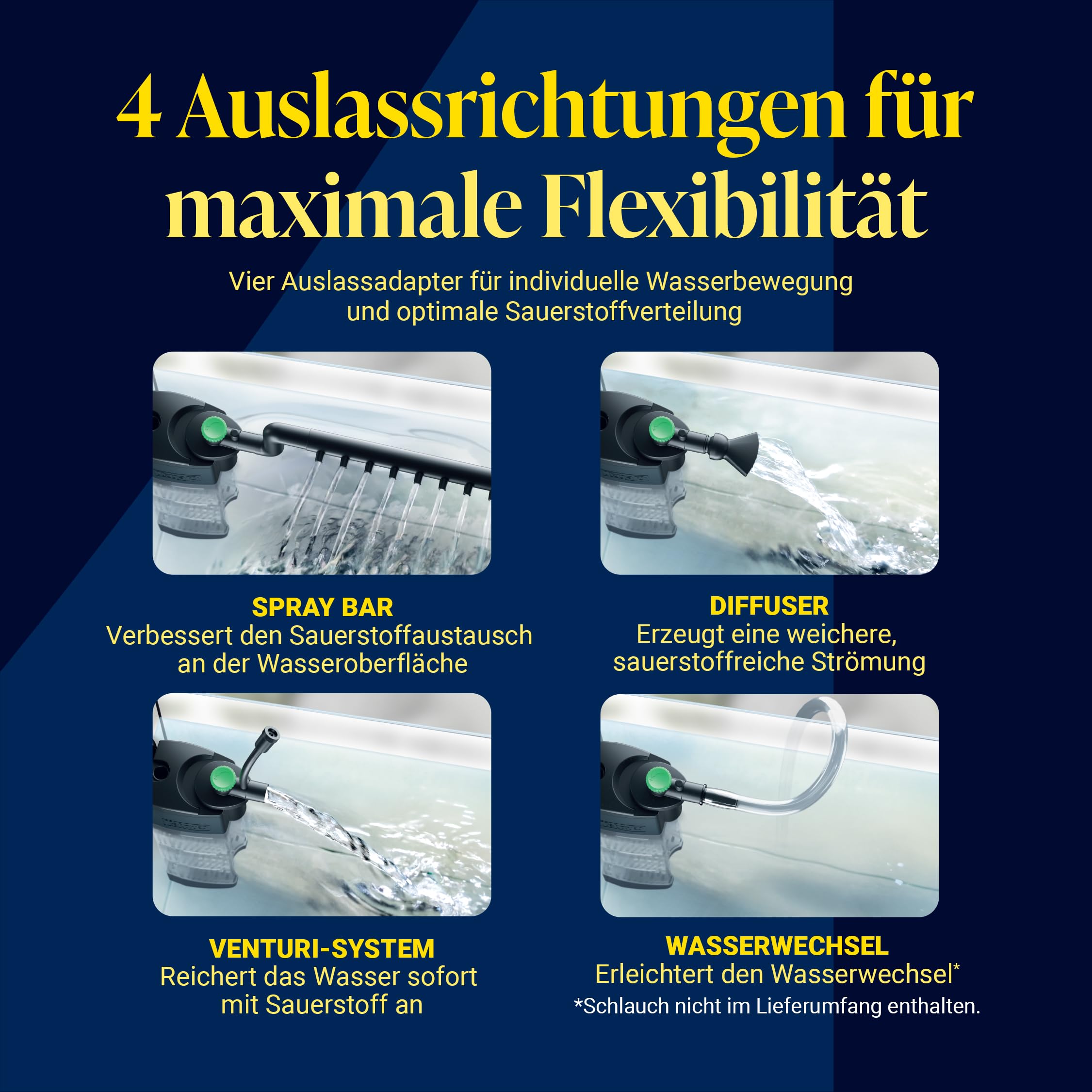 4 Auslassrichtungen für maximale Flexibilität

Vier Auslassadapter für individuelle Wasserbewegung und optimale Sauerstoffverteilung

SPRAY BAR
Verbessert den Sauerstoffaustausch an der Wasseroberfläche

DIFFUSER
Erzeugt eine weichere, sauerstoffreiche Strömung

VENTURI-SYSTEM
Reichert das Wasser sofort mit Sauerstoff an

WASSERWECHSEL
Erleichtert den Wasserwechsel*
*Schlauch nicht im Lieferumfang enthalten.